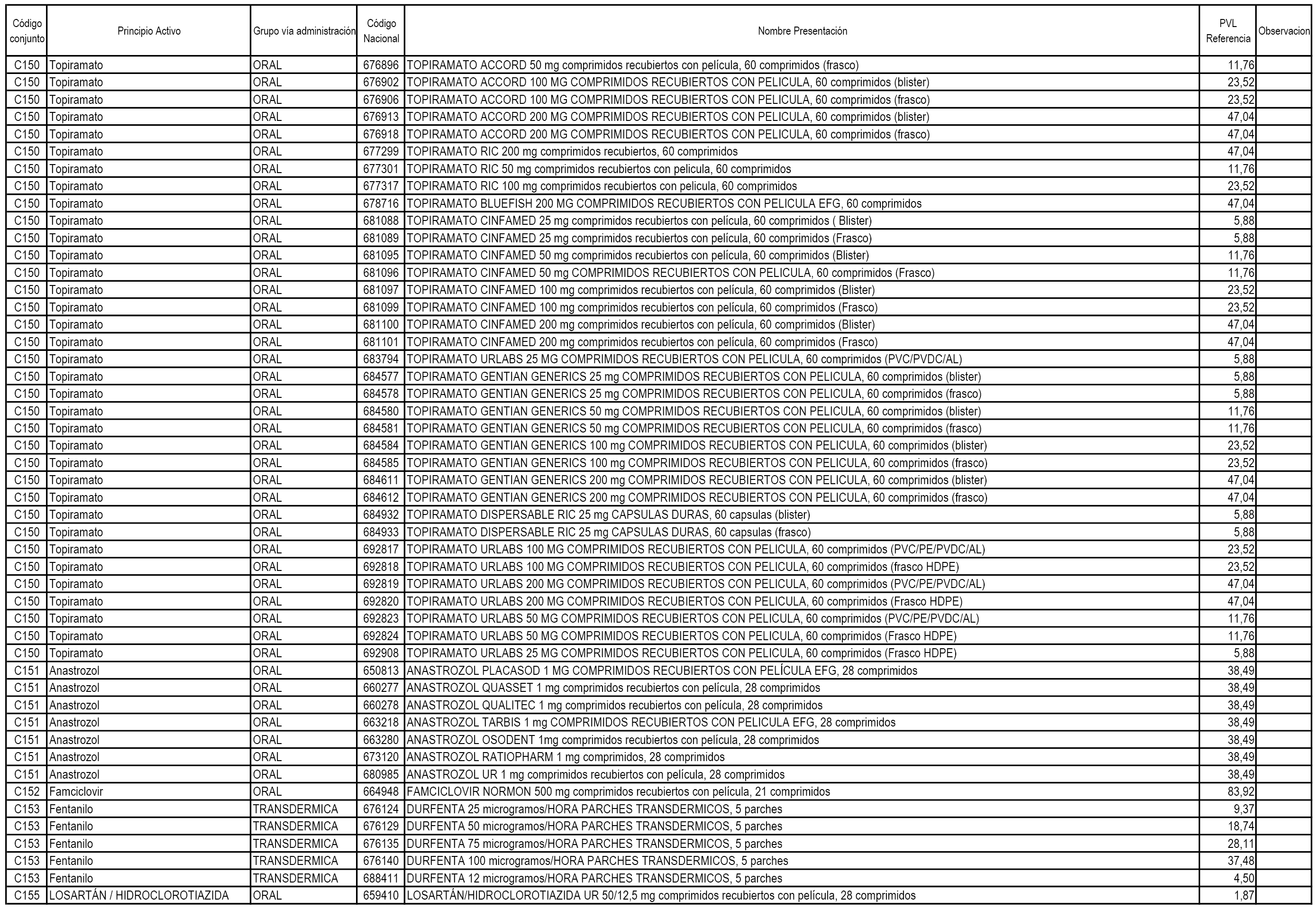 | Código conjunto | Principio Activo | Grupo vía administración | Código Nacional | Nombre Presentación | PVL Referencia | Observacion |
|---|---|---|---|---|---|---|
| C150 | Topiramato | ORAL | 676896 | TOPIRAMATO ACCORD 50 mg comprimidos recubiertos con película, 60 comprimidos (frasco) | 11,76 | |
| C150 | Topiramato | ORAL | 676902 | TOPIRAMATO ACCORD 100 MG COMPRIMIDOS RECUBIERTOS CON PELICULA, 60 comprimidos (blister) | 23,52 | |
| C150 | Topiramato | ORAL | 676906 | TOPIRAMATO ACCORD 100 MG COMPRIMIDOS RECUBIERTOS CON PELICULA, 60 comprimidos (frasco) | 23,52 | |
| C150 | Topiramato | ORAL | 676913 | TOPIRAMATO ACCORD 200 MG COMPRIMIDOS RECUBIERTOS CON PELICULA, 60 comprimidos (blister) | 47,04 | |
| C150 | Topiramato | ORAL | 676918 | TOPIRAMATO ACCORD 200 MG COMPRIMIDOS RECUBIERTOS CON PELICULA, 60 comprimidos (frasco) | 47,04 | |
| C150 | Topiramato | ORAL | 677299 | TOPIRAMATO RIC 200 mg comprimidos recubiertos, 60 comprimidos | 47,04 | |
| C150 | Topiramato | ORAL | 677301 | TOPIRAMATO RIC 50 mg comprimidos recubiertos con pelicula, 60 comprimidos | 11,76 | |
| C150 | Topiramato | ORAL | 677317 | TOPIRAMATO RIC 100 mg comprimidos recubiertos con pelicula, 60 comprimidos | 23,52 | |
| C150 | Topiramato | ORAL | 678716 | TOPIRAMATO BLUEFISH 200 MG COMPRIMIDOS RECUBIERTOS CON PELICULA EFG, 60 comprimidos | 47,04 | |
| C150 | Topiramato | ORAL | 681088 | TOPIRAMATO CINFAMED 25 mg comprimidos recubiertos con película, 60 comprimidos ( Blister) | 5,88 | |
| C150 | Topiramato | ORAL | 681089 | TOPIRAMATO CINFAMED 25 mg comprimidos recubiertos con película, 60 comprimidos (Frasco) | 5,88 | |
| C150 | Topiramato | ORAL | 681095 | TOPIRAMATO CINFAMED 50 mg comprimidos recubiertos con película, 60 comprimidos (Blister) | 11,76 | |
| C150 | Topiramato | ORAL | 681096 | TOPIRAMATO CINFAMED 50 mg COMPRIMIDOS RECUBIERTOS CON PELICULA, 60 comprimidos (Frasco) | 11,76 | |
| C150 | Topiramato | ORAL | 681097 | TOPIRAMATO CINFAMED 100 mg comprimidos recubiertos con película, 60 comprimidos (Blister) | 23,52 | |
| C150 | Topiramato | ORAL | 681099 | TOPIRAMATO CINFAMED 100 mg comprimidos recubiertos con película, 60 comprimidos (Frasco) | 23,52 | |
| C150 | Topiramato | ORAL | 681100 | TOPIRAMATO CINFAMED 200 mg comprimidos recubiertos con película, 60 comprimidos (Blister) | 47,04 | |
| C150 | Topiramato | ORAL | 681101 | TOPIRAMATO CINFAMED 200 mg comprimidos recubiertos con película, 60 comprimidos (Frasco) | 47,04 | |
| C150 | Topiramato | ORAL | 683794 | TOPIRAMATO URLABS 25 MG COMPRIMIDOS RECUBIERTOS CON PELICULA, 60 comprimidos (PVC/PVDC/AL) | 5,88 | |
| C150 | Topiramato | ORAL | 684577 | TOPIRAMATO GENTIAN GENERICS 25 mg COMPRIMIDOS RECUBIERTOS CON PELICULA, 60 comprimidos (blister) | 5,88 | |
| C150 | Topiramato | ORAL | 684578 | TOPIRAMATO GENTIAN GENERICS 25 mg COMPRIMIDOS RECUBIERTOS CON PELICULA, 60 comprimidos (frasco) | 5,88 | |
| C150 | Topiramato | ORAL | 684580 | TOPIRAMATO GENTIAN GENERICS 50 mg COMPRIMIDOS RECUBIERTOS CON PELICULA, 60 comprimidos (blister) | 11,76 | |
| C150 | Topiramato | ORAL | 684581 | TOPIRAMATO GENTIAN GENERICS 50 mg COMPRIMIDOS RECUBIERTOS CON PELICULA, 60 comprimidos (frasco) | 11,76 | |
| C150 | Topiramato | ORAL | 684584 | TOPIRAMATO GENTIAN GENERICS 100 mg COMPRIMIDOS RECUBIERTOS CON PELICULA, 60 comprimidos (blister) | 23,52 | |
| C150 | Topiramato | ORAL | 684585 | TOPIRAMATO GENTIAN GENERICS 100 mg COMPRIMIDOS RECUBIERTOS CON PELICULA, 60 comprimidos (frasco) | 23,52 | |
| C150 | Topiramato | ORAL | 684611 | TOPIRAMATO GENTIAN GENERICS 200 mg COMPRIMIDOS RECUBIERTOS CON PELICULA, 60 comprimidos (blister) | 47,04 | |
| C150 | Topiramato | ORAL | 684612 | TOPIRAMATO GENTIAN GENERICS 200 mg COMPRIMIDOS RECUBIERTOS CON PELICULA, 60 comprimidos (frasco) | 47,04 | |
| C150 | Topiramato | ORAL | 684932 | TOPIRAMATO DISPERSABLE RIC 25 mg CAPSULAS DURAS, 60 capsulas (blister) | 5,88 | |
| C150 | Topiramato | ORAL | 684933 | TOPIRAMATO DISPERSABLE RIC 25 mg CAPSULAS DURAS, 60 capsulas (frasco) | 5,88 | |
| C150 | Topiramato | ORAL | 692817 | TOPIRAMATO URLABS 100 MG COMPRIMIDOS RECUBIERTOS CON PELICULA, 60 comprimidos (PVC/PE/PVDC/AL) | 23,52 | |
| C150 | Topiramato | ORAL | 692818 | TOPIRAMATO URLABS 100 MG COMPRIMIDOS RECUBIERTOS CON PELICULA, 60 comprimidos (frasco HDPE) | 23,52 | |
| C150 | Topiramato | ORAL | 692819 | TOPIRAMATO URLABS 200 MG COMPRIMIDOS RECUBIERTOS CON PELICULA, 60 comprimidos (PVC/PE/PVDC/AL) | 47,04 | |
| C150 | Topiramato | ORAL | 692820 | TOPIRAMATO URLABS 200 MG COMPRIMIDOS RECUBIERTOS CON PELICULA, 60 comprimidos (Frasco HDPE) | 47,04 | |
| C150 | Topiramato | ORAL | 692823 | TOPIRAMATO URLABS 50 MG COMPRIMIDOS RECUBIERTOS CON PELICULA, 60 comprimidos (PVC/PE/PVDC/AL) | 11,76 | |
| C150 | Topiramato | ORAL | 692824 | TOPIRAMATO URLABS 50 MG COMPRIMIDOS RECUBIERTOS CON PELICULA, 60 comprimidos (Frasco HDPE) | 11,76 | |
| C150 | Topiramato | ORAL | 692908 | TOPIRAMATO URLABS 25 MG COMPRIMIDOS RECUBIERTOS CON PELICULA, 60 comprimidos (Frasco HDPE) | 5,88 | |
| C151 | Anastrozol | ORAL | 650813 | ANASTROZOL PLACASOD 1 MG COMPRIMIDOS RECUBIERTOS CON PELÍCULA EFG, 28 comprimidos | 38,49 | |
| C151 | Anastrozol | ORAL | 660277 | ANASTROZOL QUASSET 1 mg comprimidos recubiertos con película, 28 comprimidos | 38,49 | |
| C151 | Anastrozol | ORAL | 660278 | ANASTROZOL QUALITEC 1 mg comprimidos recubiertos con película, 28 comprimidos | 38,49 | |
| C151 | Anastrozol | ORAL | 663218 | ANASTROZOL TARBIS 1 mg COMPRIMIDOS RECUBIERTOS CON PELICULA EFG, 28 comprimidos | 38,49 | |
| C151 | Anastrozol | ORAL | 663280 | ANASTROZOL OSODENT 1mg comprimidos recubiertos con película, 28 comprimidos | 38,49 | |
| C151 | Anastrozol | ORAL | 673120 | ANASTROZOL RATIOPHARM 1 mg comprimidos, 28 comprimidos | 38,49 | |
| C151 | Anastrozol | ORAL | 680985 | ANASTROZOL UR 1 mg comprimidos recubiertos con película, 28 comprimidos | 38,49 | |
| C152 | Famciclovir | ORAL | 664948 | FAMCICLOVIR NORMON 500 mg comprimidos recubiertos con película, 21 comprimidos | 83,92 | |
| C153 | Fentanilo | TRANSDERMICA | 676124 | DURFENTA 25 microgramos/HORA PARCHES TRANSDERMICOS, 5 parches | 9,37 | |
| C153 | Fentanilo | TRANSDERMICA | 676129 | DURFENTA 50 microgramos/HORA PARCHES TRANSDERMICOS, 5 parches | 18,74 | |
| C153 | Fentanilo | TRANSDERMICA | 676135 | DURFENTA 75 microgramos/HORA PARCHES TRANSDERMICOS, 5 parches | 28,11 | |
| C153 | Fentanilo | TRANSDERMICA | 676140 | DURFENTA 100 microgramos/HORA PARCHES TRANSDERMICOS, 5 parches | 37,48 | |
| C153 | Fentanilo | TRANSDERMICA | 688411 | DURFENTA 12 microgramos/HORA PARCHES TRANSDERMICOS, 5 parches | 4,50 | |
| C155 | LOSARTÁN / HIDROCLOROTIAZIDA | ORAL | 659410 | LOSARTÁN/HIDROCLOROTIAZIDA UR 50/12,5 mg comprimidos recubiertos con película, 28 comprimidos | 1,87 | |